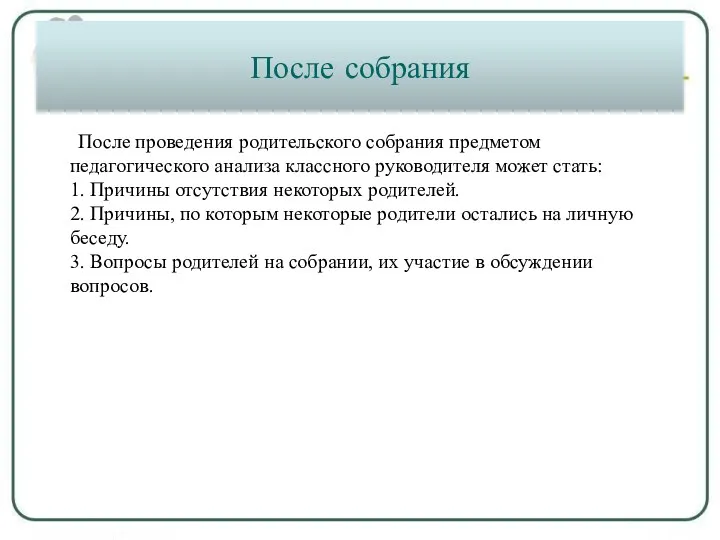 После собрания

После проведения родительского собрания предметом педагогического анализа классного руководителя может стать:
1. Причины отсутствия некоторых родителей.
2. Причины, по которым некоторые родители остались на личную беседу.
3. Вопросы родителей на собрании, их участие в обсуждении вопросов.